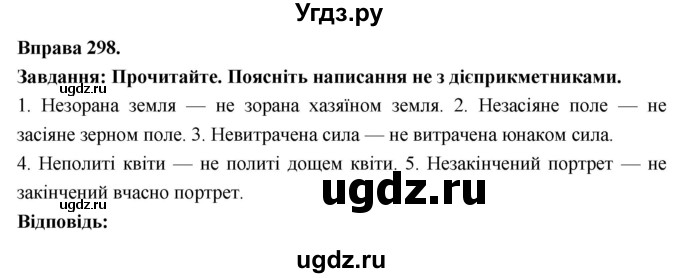 Угдз.ру

Вправа 298.

Завдання: Прочитайте. Поясніть написання не з дієприкметниками.

ugdz.ru

1. Незорана земля — не зорана хазяїном земля. 2. Незасіяне поле — не засіяне зерном поле. 3. Невитрачена сила — не витрачена юнаком сила.

4. Неполиті квіти — не политі дощем квіти. 5. Незакінчений портрет — не закінчений вчасно портрет.

ugdz.ru

ugdz.ru

Відповідь:

ugdz.ru